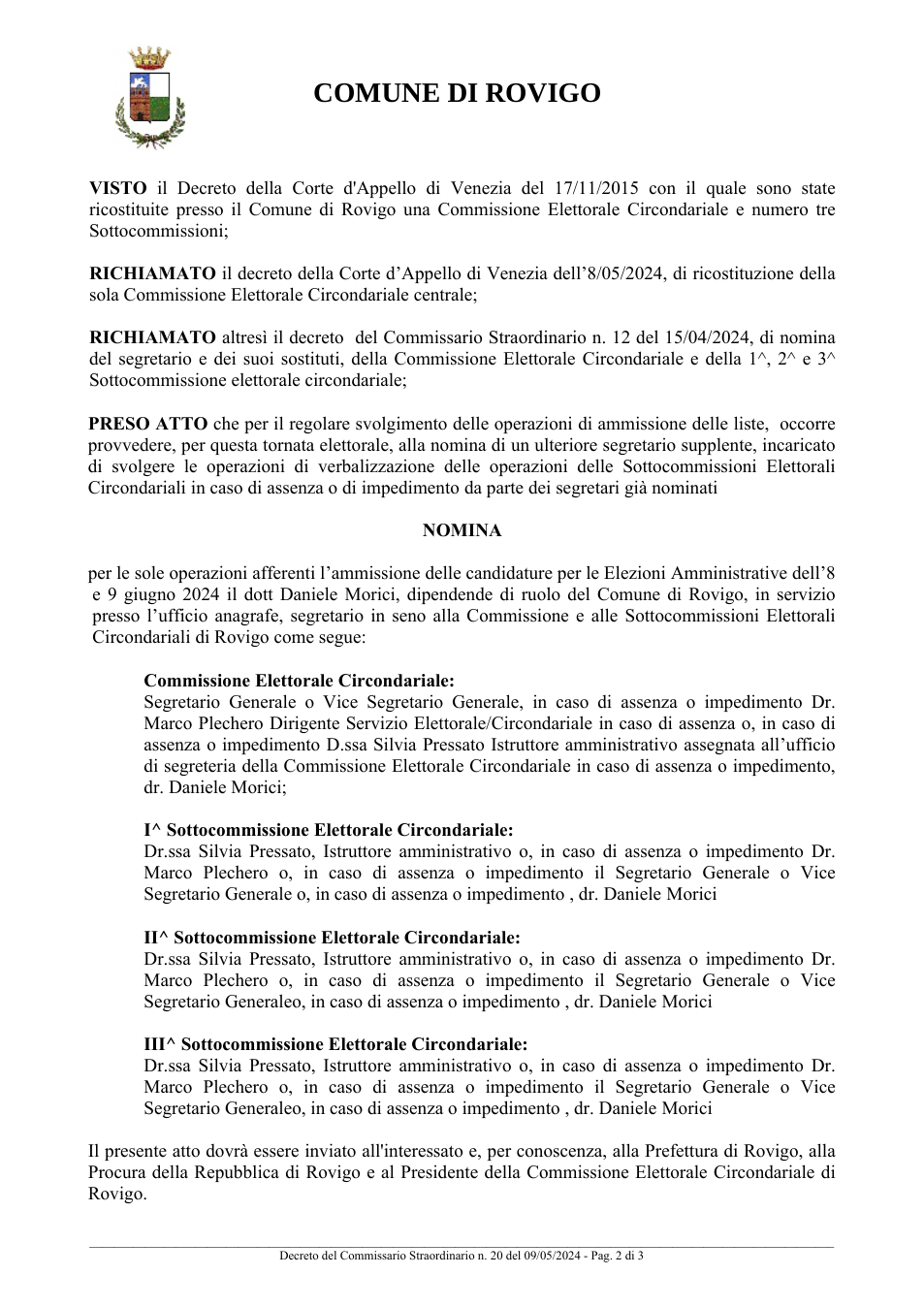 COMUNE DI ROVIGO

VISTO il Decreto della Corte d'Appello di Venezia del 17/11/2015 con il quale sono state ricostituite presso il Comune di Rovigo una Commissione Elettorale Circondariale e numero tre Sottocommissioni;

RICHIAMATO il decreto della Corte d'Appello di Venezia dell'8/05/2024, di ricostituzione della sola Commissione Elettorale Circondariale centrale;

RICHIAMATO altresì il decreto del Commissario Straordinario n. 12 del 15/04/2024, di nomina del segretario e dei suoi sostituti, della Commissione Elettorale Circondariale e della 1^, 2^ e 3^ Sottocommissione elettorale circondariale;

PRESO ATTO che per il regolare svolgimento delle operazioni di ammissione delle liste, occorre provvedere, per questa tornata elettorale, alla nomina di un ulteriore segretario supplente, incaricato di svolgere le operazioni di verbalizzazione delle operazioni delle Sottocommissioni Elettorali Circondariali in caso di assenza o di impedimento da parte dei segretari già nominati

NOMINA

per le sole operazioni afferenti l'ammissione delle candidature per le Elezioni Amministrative dell'8 e 9 giugno 2024 il dott Daniele Morici, dipendende di ruolo del Comune di Rovigo, in servizio presso l'ufficio anagrafe, segretario in seno alla Commissione e alle Sottocommissioni Elettorali Circondariali di Rovigo come segue:

Commissione Elettorale Circondariale:
Segretario Generale o Vice Segretario Generale, in caso di assenza o impedimento Dr. Marco Plechero Dirigente Servizio Elettorale/Circondariale in caso di assenza o, in caso di assenza o impedimento D.ssa Silvia Pressato Istruttore amministrativo assegnata all'ufficio di segreteria della Commissione Elettorale Circondariale in caso di assenza o impedimento, dr. Daniele Morici;

I^ Sottocommissione Elettorale Circondariale:
Dr.ssa Silvia Pressato, Istruttore amministrativo o, in caso di assenza o impedimento Dr. Marco Plechero o, in caso di assenza o impedimento il Segretario Generale o Vice Segretario Generale o, in caso di assenza o impedimento , dr. Daniele Morici

II^ Sottocommissione Elettorale Circondariale:
Dr.ssa Silvia Pressato, Istruttore amministrativo o, in caso di assenza o impedimento Dr. Marco Plechero o, in caso di assenza o impedimento il Segretario Generale o Vice Segretario Generaleo, in caso di assenza o impedimento , dr. Daniele Morici

III^ Sottocommissione Elettorale Circondariale:
Dr.ssa Silvia Pressato, Istruttore amministrativo o, in caso di assenza o impedimento Dr. Marco Plechero o, in caso di assenza o impedimento il Segretario Generale o Vice Segretario Generaleo, in caso di assenza o impedimento , dr. Daniele Morici

Il presente atto dovrà essere inviato all'interessato e, per conoscenza, alla Prefettura di Rovigo, alla Procura della Repubblica di Rovigo e al Presidente della Commissione Elettorale Circondariale di Rovigo.

Decreto del Commissario Straordinario n. 20 del 09/05/2024 - Pag. 2 di 3